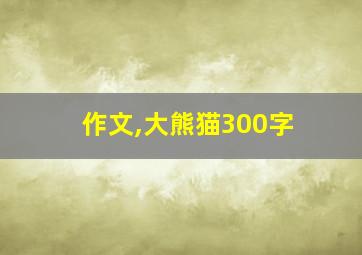 作文,大熊猫300字